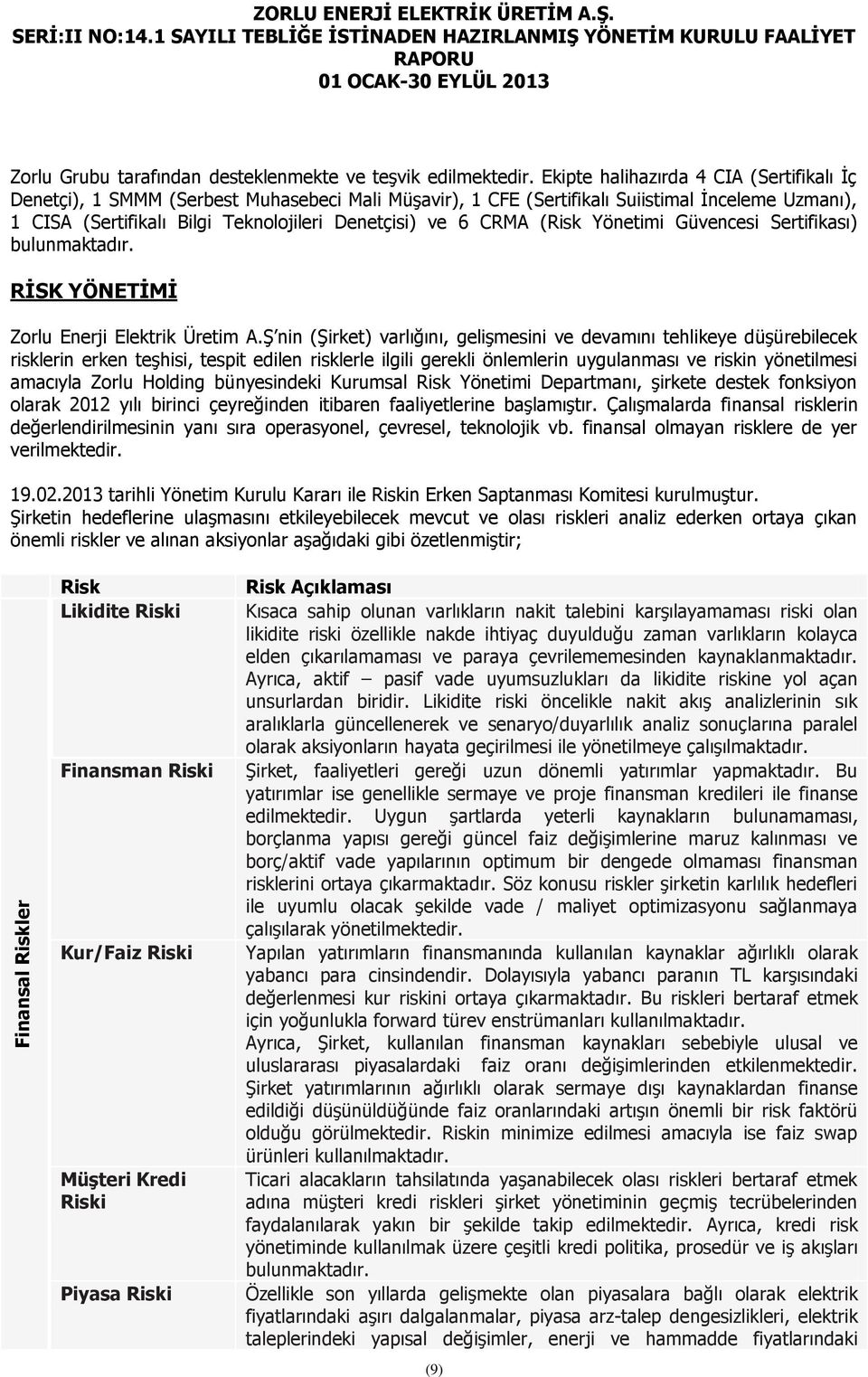 ZORLU ENERJİ ELEKTRİK ÜRETİM A.Ş.
SERİ:II NO:14.1 SAYILI TEBLİĞE İSTİNADEN HAZIRLANMIŞ YÖNETİM KURULU FAALİYET RAPORU
01 OCAK-30 EYLÜL 2013

Zorlu Grubu tarafından desteklenmekte ve teşvik edilmektedir. Ekipte halihazırda 4 CIA (Sertifikalı İç Denetçi), 1 SMMM (Serbest Muhasebeci Mali Müşavir), 1 CFE (Sertifikalı Suiistimal İnceleme Uzmanı), 1 CISA (Sertifikalı Bilgi Teknolojileri Denetçisi) ve 6 CRMA (Risk Yönetimi Güvencesi Sertifikası) bulunmaktadır.

RİSK YÖNETİMİ

Zorlu Enerji Elektrik Üretim A.Ş'nin (Şirket) varlığını, gelişmesini ve devamını tehlikeye düşürebilecek risklerin erken teşhisi, tespit edilen risklerle ilgili gerekli önlemlerin uygulanması ve riskin yönetilmesi amacıyla Zorlu Holding bünyesindeki Kurumsal Risk Yönetimi Departmanı, şirkete destek fonksiyon olarak 2012 yılı birinci çeyreğinden itibaren faaliyetlerine başlamıştır. Çalışmalarda finansal risklerin değerlendirilmesinin yanı sıra operasyonel, çevresel, teknolojik vb. finansal olmayan risklere de yer verilmektedir.

19.02.2013 tarihli Yönetim Kurulu Kararı ile Riskin Erken Saptanması Komitesi kurulmuştur. Şirketin hedeflerine ulaşmasını etkileyebilecek mevcut ve olası riskleri analiz ederken ortaya çıkan önemli riskler ve alınan aksiyonlar aşağıdaki gibi özetlenmiştir;

| | Risk | Risk Açıklaması |
|---|---|---|
| Finansal Riskler | Likidite Riski | Kısaca sahip olunan varlıkların nakit talebini karşılayamaması riski olan likidite riski özellikle nakde ihtiyaç duyulduğu zaman varlıkların kolayca elden çıkarılamaması ve paraya çevrilememesinden kaynaklanmaktadır. Ayrıca, aktif – pasif vade uyumsuzlukları da likidite riskine yol açan unsurlardan biridir. Likidite riski öncelikle nakit akış analizlerinin sık aralıklarla güncellenerek ve senaryo/duyarlılık analiz sonuçlarına paralel olarak aksiyonların hayata geçirilmesi ile yönetilmeye çalışılmaktadır. |
| | Finansman Riski | Şirket, faaliyetleri gereği uzun dönemli yatırımlar yapmaktadır. Bu yatırımlar ise genellikle sermaye ve proje finansman kredileri ile finanse edilmektedir. Uygun şartlarda yeterli kaynakların bulunamaması, borçlanma yapısı gereği güncel faiz değişimlerine maruz kalınması ve borç/aktif vade yapılarının optimum bir dengede olmaması finansman risklerini ortaya çıkarmaktadır. Söz konusu riskler şirketin karlılık hedefleri ile uyumlu olacak şekilde vade / maliyet optimizasyonu sağlanmaya çalışılarak yönetilmektedir. |
| | Kur/Faiz Riski | Yapılan yatırımların finansmanında kullanılan kaynaklar ağırlıklı olarak yabancı para cinsindendir. Dolayısıyla yabancı paranın TL karşısındaki değerlenmesi kur riskini ortaya çıkarmaktadır. Bu riskleri bertaraf etmek için yoğunlukla forward türev enstrümanları kullanılmaktadır. Ayrıca, Şirket, kullanılan finansman kaynakları sebebiyle ulusal ve uluslararası piyasalardaki faiz oranı değişimlerinden etkilenmektedir. Şirket yatırımlarının ağırlıklı olarak sermaye dışı kaynaklardan finanse edildiği düşünüldüğünde faiz oranlarındaki artışın önemli bir risk faktörü olduğu görülmektedir. Riskin minimize edilmesi amacıyla ise faiz swap ürünleri kullanılmaktadır. |
| | Müşteri Kredi Riski | Ticari alacakların tahsilatında yaşanabilecek olası riskleri bertaraf etmek adına müşteri kredi riskleri şirket yönetiminin geçmiş tecrübelerinden faydalanılarak yakın bir şekilde takip edilmektedir. Ayrıca, kredi risk yönetiminde kullanılmak üzere çeşitli kredi politika, prosedür ve iş akışları bulunmaktadır. |
| | Piyasa Riski | Özellikle son yıllarda gelişmekte olan piyasalara bağlı olarak elektrik fiyatlarındaki aşırı dalgalanmalar, piyasa arz-talep dengesizlikleri, elektrik taleplerindeki yapısal değişimler, enerji ve hammadde fiyatlarındaki |

(9)